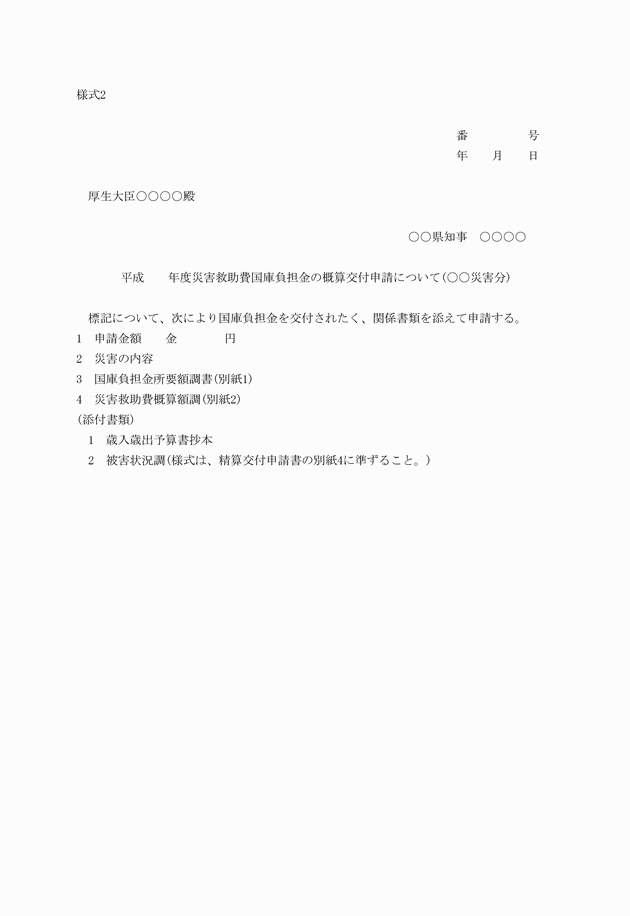 様式2

番　　　　号
年　　月　　日

厚生大臣○○○○殿

○○県知事　○○○○

平成　　年度災害救助費国庫負担金の概算交付申請について(○○災害分)

標記について、次により国庫負担金を交付されたく、関係書類を添えて申請する。
1　申請金額　　金　　　　円
2　災害の内容
3　国庫負担金所要額調書(別紙1)
4　災害救助費概算額調(別紙2)
(添付書類)
1　歳入歳出予算書抄本
2　被害状況調(様式は、精算交付申請書の別紙4に準ずること。)